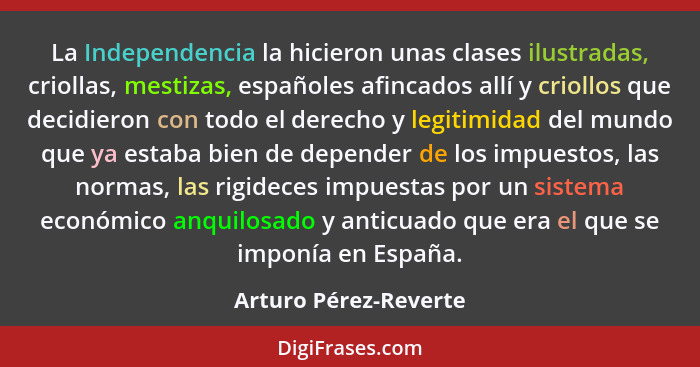 La Independencia la hicieron unas clases ilustradas, criollas, mestizas, españoles afincados allí y criollos que decidieron con todo el derecho y legitimidad del mundo que ya estaba bien de depender de los impuestos, las normas, las rigideces impuestas por un sistema económico anquilosado y anticuado que era el que se imponía en España.

Arturo Pérez-Reverte

DigiFrases.com